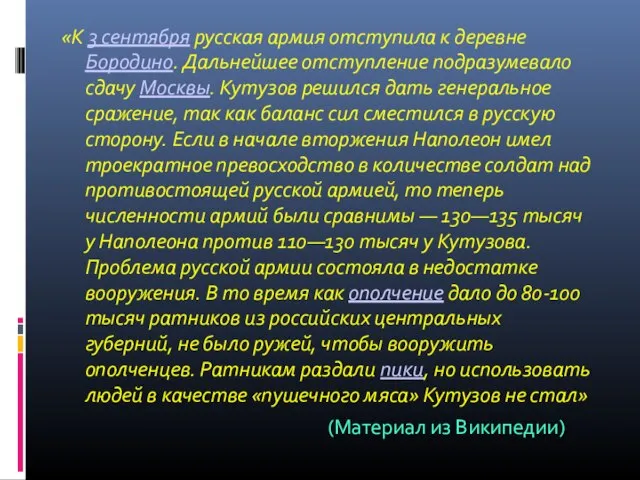 «К 3 сентября русская армия отступила к деревне Бородино. Дальнейшее отступление подразумевало сдачу Москвы. Кутузов решился дать генеральное сражение, так как баланс сил сместился в русскую сторону. Если в начале вторжения Наполеон имел троекратное превосходство в количестве солдат над противостоящей русской армией, то теперь численности армий были сравнимы — 130—135 тысяч у Наполеона против 110—130 тысяч у Кутузова. Проблема русской армии состояла в недостатке вооружения. В то время как ополчение дало до 80-100 тысяч ратников из российских центральных губерний, не было ружей, чтобы вооружить ополченцев. Ратникам раздали пики, но использовать людей в качестве «пушечного мяса» Кутузов не стал»

(Материал из Википедии)